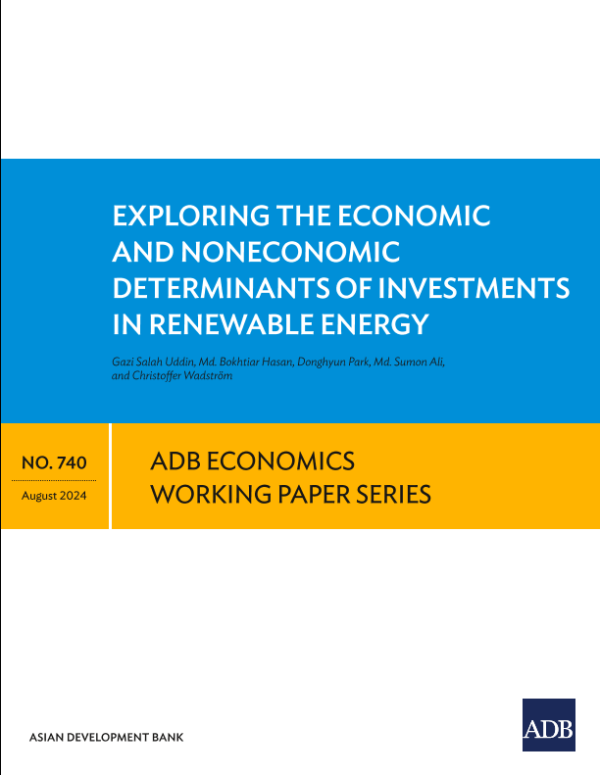 EXPLORING THE ECONOMIC AND NONECONOMIC DETERMINANTS OF INVESTMENTS IN RENEWABLE ENERGY

Gazi Salah Uddin, Md. Bokhtiar Hasan, Donghyun Park, Md. Sumon Ali, and Christoffer Wadström

NO. 740

August 2024

ADB ECONOMICS
WORKING PAPER SERIES

ASIAN DEVELOPMENT BANK

ADB